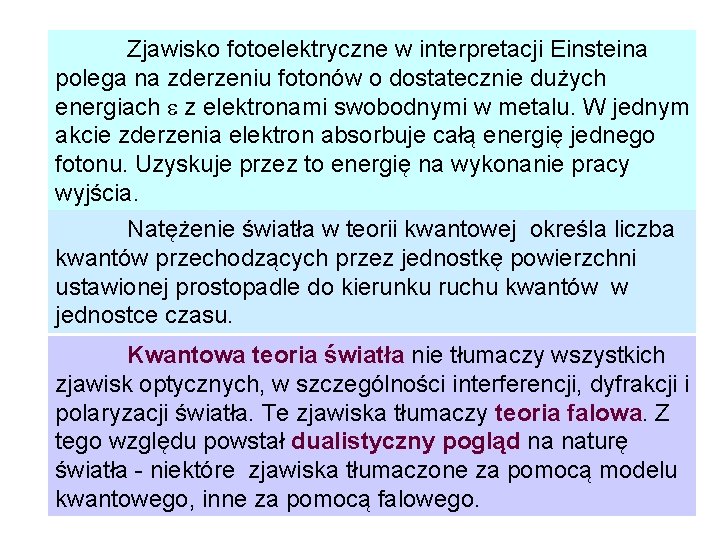 Zjawisko fotoelektryczne w interpretacji Einsteina polega na zderzeniu fotonów o dostatecznie dużych energiach $\varepsilon$ z elektronami swobodnymi w metalu. W jednym akcie zderzenia elektron absorbuje całą energię jednego fotonu. Uzyskuje przez to energię na wykonanie pracy wyjścia.

Natężenie światła w teorii kwantowej określa liczba kwantów przechodzących przez jednostkę powierzchni ustawionej prostopadle do kierunku ruchu kwantów w jednostce czasu.

Kwantowa teoria światła nie tłumaczy wszystkich zjawisk optycznych, w szczególności interferencji, dyfrakcji i polaryzacji światła. Te zjawiska tłumaczy teoria falowa. Z tego względu powstał dualistyczny pogląd na naturę światła - niektóre zjawiska tłumaczone za pomocą modelu kwantowego, inne za pomocą falowego.